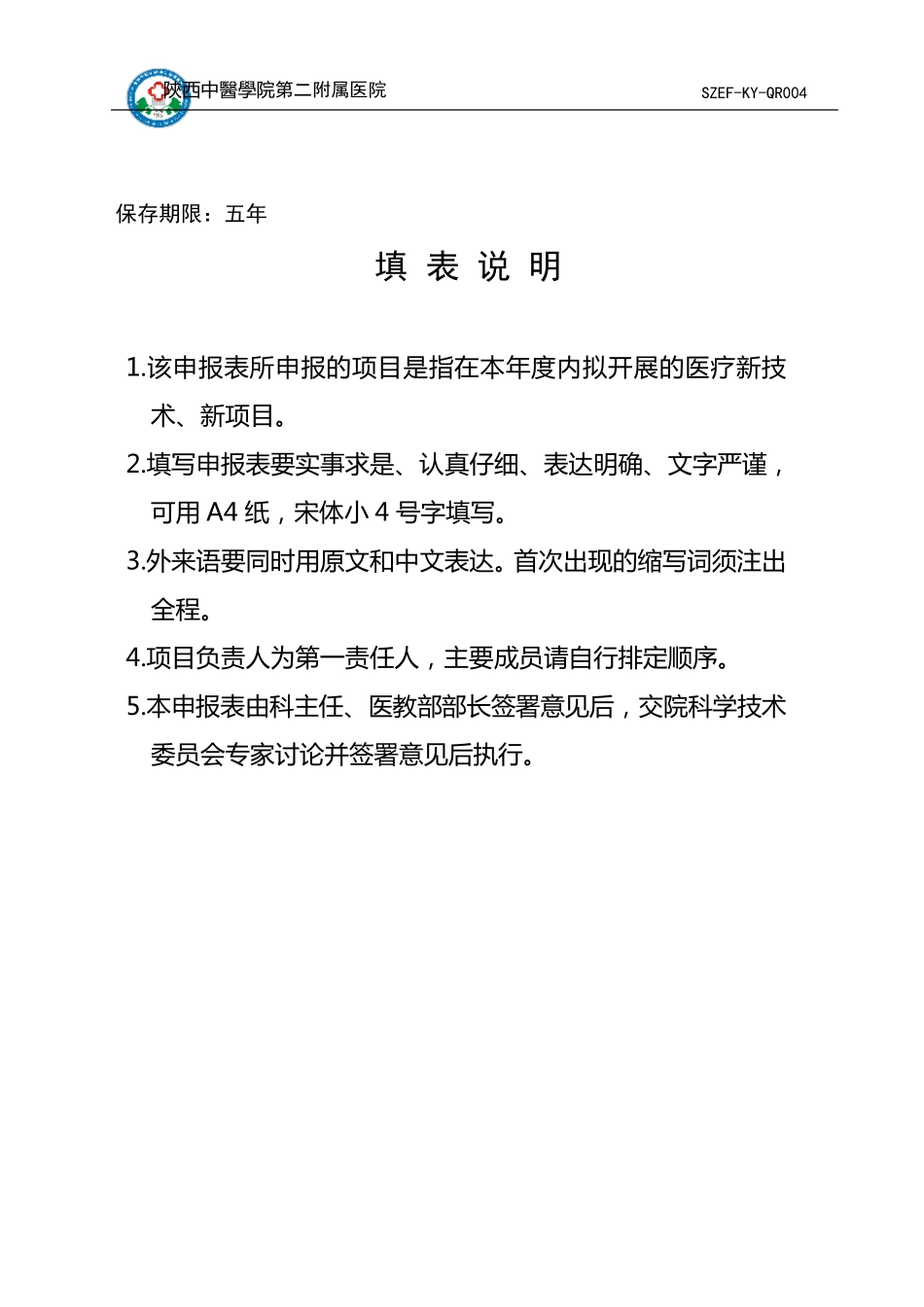 陕西中醫學院第二附属医院 SZEF-KY-QR004

保存期限：五年

填 表 说 明

1.该申报表所申报的项目是指在本年度内拟开展的医疗新技术、新项目。

2.填写申报表要实事求是、认真仔细、表达明确、文字严谨，可用 A4 纸，宋体小 4 号字填写。

3.外来语要同时用原文和中文表达。首次出现的缩写词须注出全程。

4.项目负责人为第一责任人，主要成员请自行排定顺序。

5.本申报表由科主任、医教部部长签署意见后，交院科学技术委员会专家讨论并签署意见后执行。